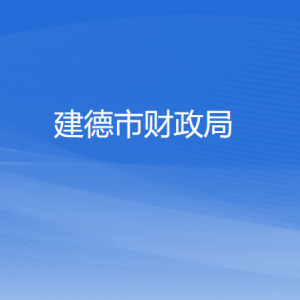 建德市财政局